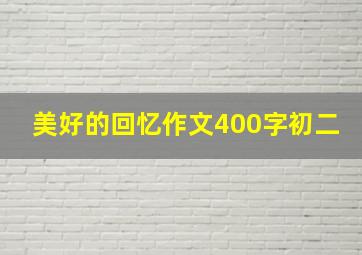 美好的回忆作文400字初二